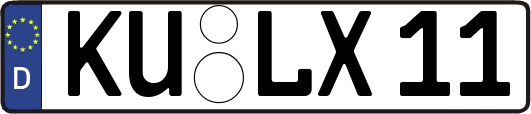 D
KU LX 11